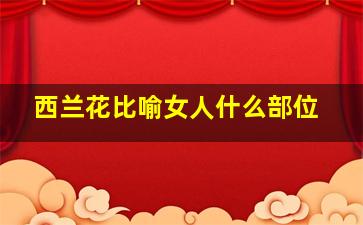 西兰花比喻女人什么部位